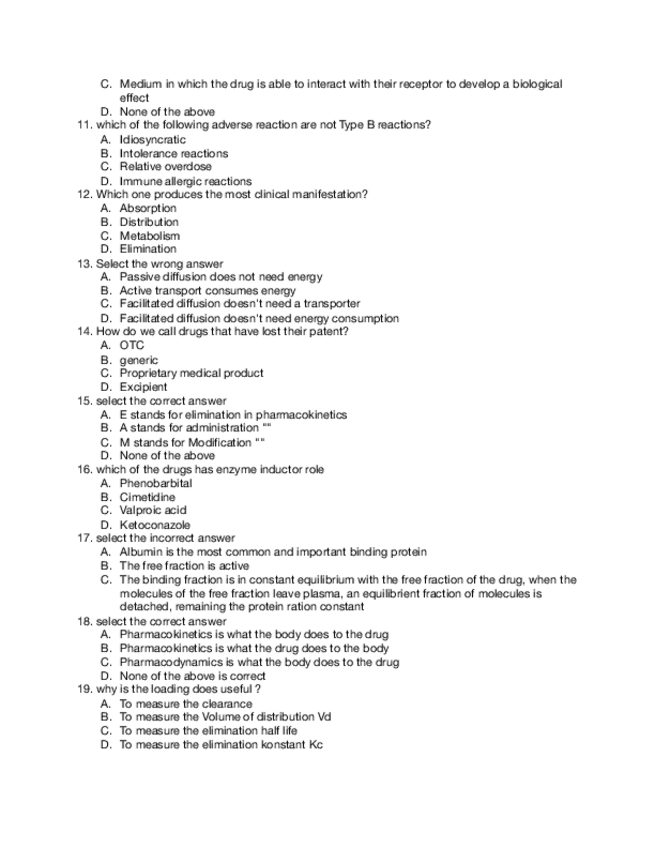 C. Medium in which the drug is able to interact with their receptor to develop a biological effect
D. None of the above
11. which of the following adverse reaction are not Type B reactions?
A. Idiosyncratic
B. Intolerance reactions
C. Relative overdose
D. Immune allergic reactions
12. Which one produces the most clinical manifestation?
A. Absorption
B. Distribution
C. Metabolism
D. Elimination
13. Select the wrong answer
A. Passive diffusion does not need energy
B. Active transport consumes energy
C. Facilitated diffusion doesn't need a transporter
D. Facilitated diffusion doesn't need energy consumption
14. How do we call drugs that have lost their patent?
A. OTC
B. generic
C. Proprietary medical product
D. Excipient
15. select the correct answer
A. E stands for elimination in pharmacokinetics
B. A stands for administration ""
C. M stands for Modification ""
D. None of the above
16. which of the drugs has enzyme inductor role
A. Phenobarbital
B. Cimetidine
C. Valproic acid
D. Ketoconazole
17. select the incorrect answer
A. Albumin is the most common and important binding protein
B. The free fraction is active
C. The binding fraction is in constant equilibrium with the free fraction of the drug, when the molecules of the free fraction leave plasma, an equilibrient fraction of molecules is detached, remaining the protein ration constant
18. select the correct answer
A. Pharmacokinetics is what the body does to the drug
B. Pharmacokinetics is what the drug does to the body
C. Pharmacodynamics is what the body does to the drug
D. None of the above is correct
19. why is the loading does useful ?
A. To measure the clearance
B. To measure the Volume of distribution Vd
C. To measure the elimination half life
D. To measure the elimination konstant Kc